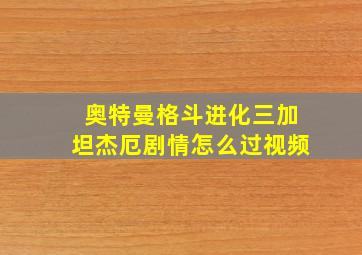 奥特曼格斗进化三加坦杰厄剧情怎么过视频